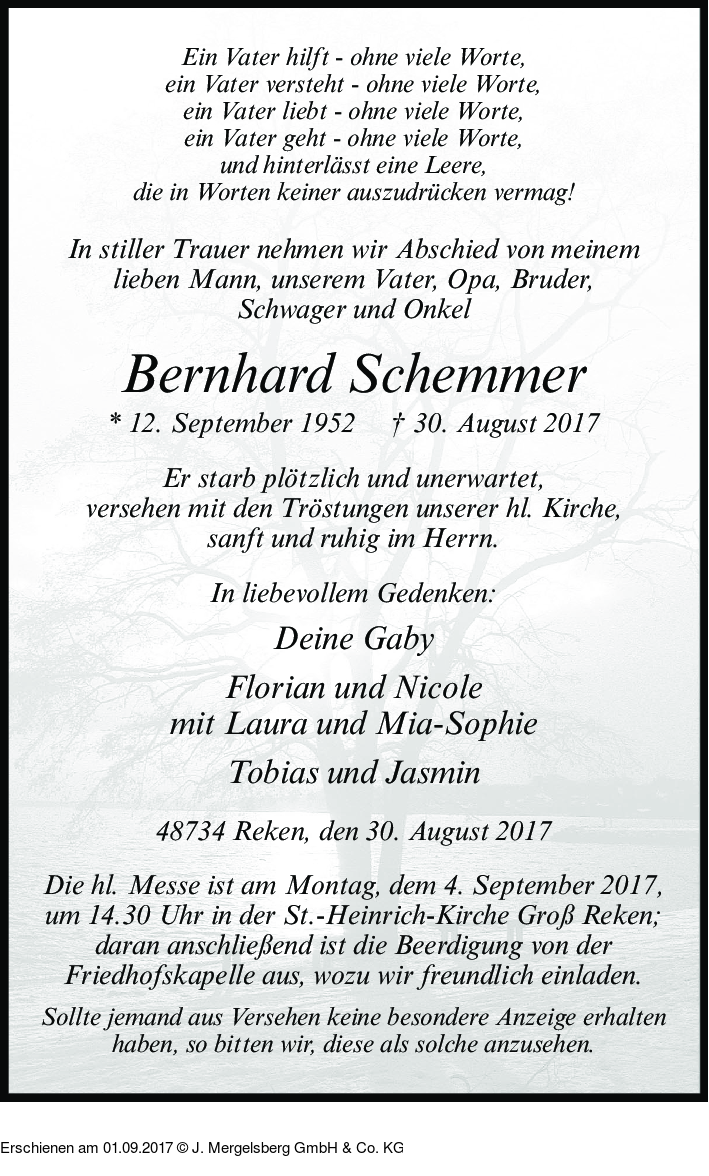 Ein Vater hilft - ohne viele Worte,
ein Vater versteht - ohne viele Worte,
ein Vater liebt - ohne viele Worte,
ein Vater geht - ohne viele Worte,
und hinterlässt eine Leere,
die in Worten keiner auszudrücken vermag!

In stiller Trauer nehmen wir Abschied von meinem lieben Mann, unserem Vater, Opa, Bruder, Schwager und Onkel

Bernhard Schemmer

* 12. September 1952 † 30. August 2017

Er starb plötzlich und unerwartet, versehen mit den Tröstungen unserer hl. Kirche, sanft und ruhig im Herrn.

In liebevollem Gedenken:

Deine Gaby

Florian und Nicole
mit Laura und Mia-Sophie

Tobias und Jasmin

48734 Reken, den 30. August 2017

Die hl. Messe ist am Montag, dem 4. September 2017, um 14.30 Uhr in der St.-Heinrich-Kirche Groß Reken; daran anschließend ist die Beerdigung von der Friedhofskapelle aus, wozu wir freundlich einladen.

Sollte jemand aus Versehen keine besondere Anzeige erhalten haben, so bitten wir, diese als solche anzusehen.

Erschienen am 01.09.2017 © J. Mergelsberg GmbH & Co. KG